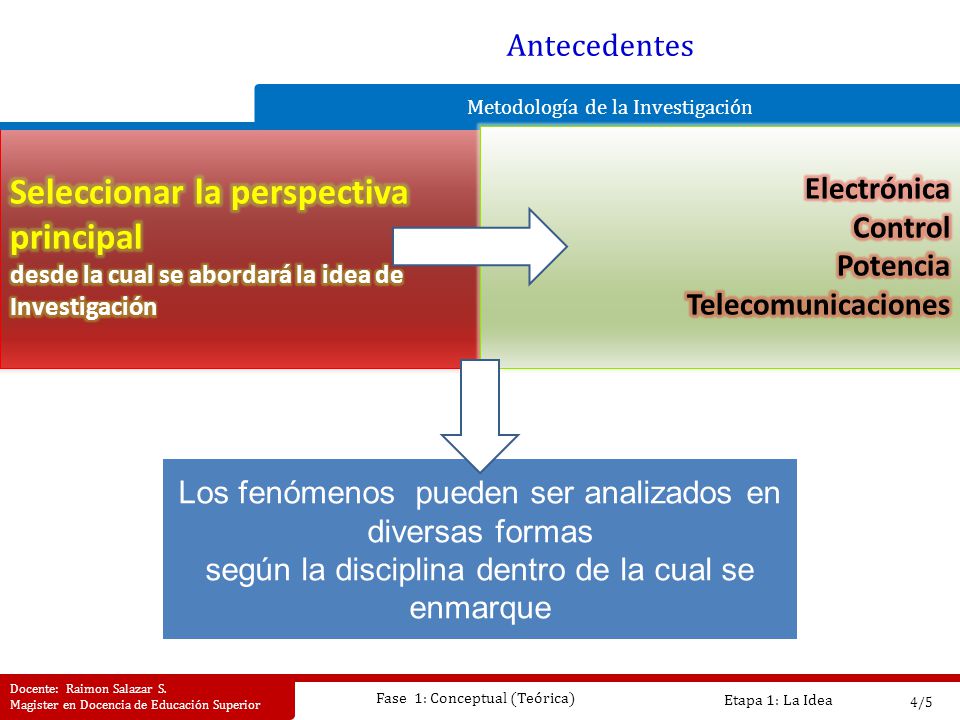 Antecedentes

Metodología de la Investigación

Seleccionar la perspectiva principal
desde la cual se abordará la idea de Investigación

Electrónica
Control
Potencia
Telecomunicaciones

Los fenómenos pueden ser analizados en diversas formas
según la disciplina dentro de la cual se enmarque

Docente: Raimon Salazar S.
Magister en Docencia de Educación Superior

Fase 1: Conceptual (Teórica)

Etapa 1: La Idea

4/5